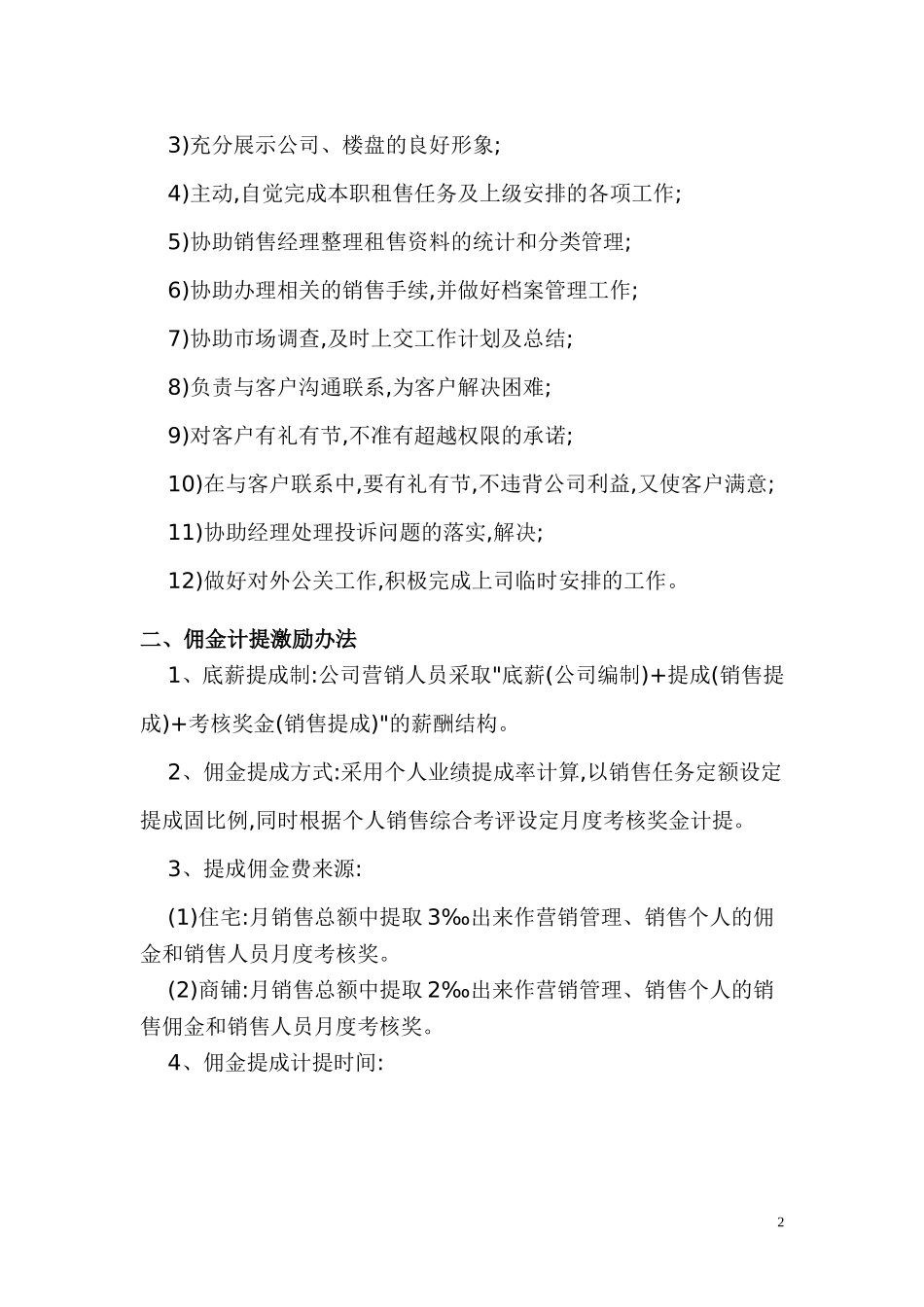 3)充分展示公司、楼盘的良好形象;

4)主动,自觉完成本职租售任务及上级安排的各项工作;

5)协助销售经理整理租售资料的统计和分类管理;

6)协助办理相关的销售手续,并做好档案管理工作;

7)协助市场调查,及时上交工作计划及总结;

8)负责与客户沟通联系,为客户解决困难;

9)对客户有礼有节,不准有超越权限的承诺;

10)在与客户联系中,要有礼有节,不违背公司利益,又使客户满意;

11)协助经理处理投诉问题的落实,解决;

12)做好对外公关工作,积极完成上司临时安排的工作。

二、佣金计提激励办法

1、底薪提成制:公司营销人员采取"底薪(公司编制)+提成(销售提成)+考核奖金(销售提成)"的薪酬结构。

2、佣金提成方式:采用个人业绩提成率计算,以销售任务定额设定提成固比例,同时根据个人销售综合考评设定月度考核奖金计提。

3、提成佣金费来源:

(1)住宅:月销售总额中提取 3‰出来作营销管理、销售个人的佣金和销售人员月度考核奖。

(2)商铺:月销售总额中提取 2‰出来作营销管理、销售个人的销售佣金和销售人员月度考核奖。

4、佣金提成计提时间:

2